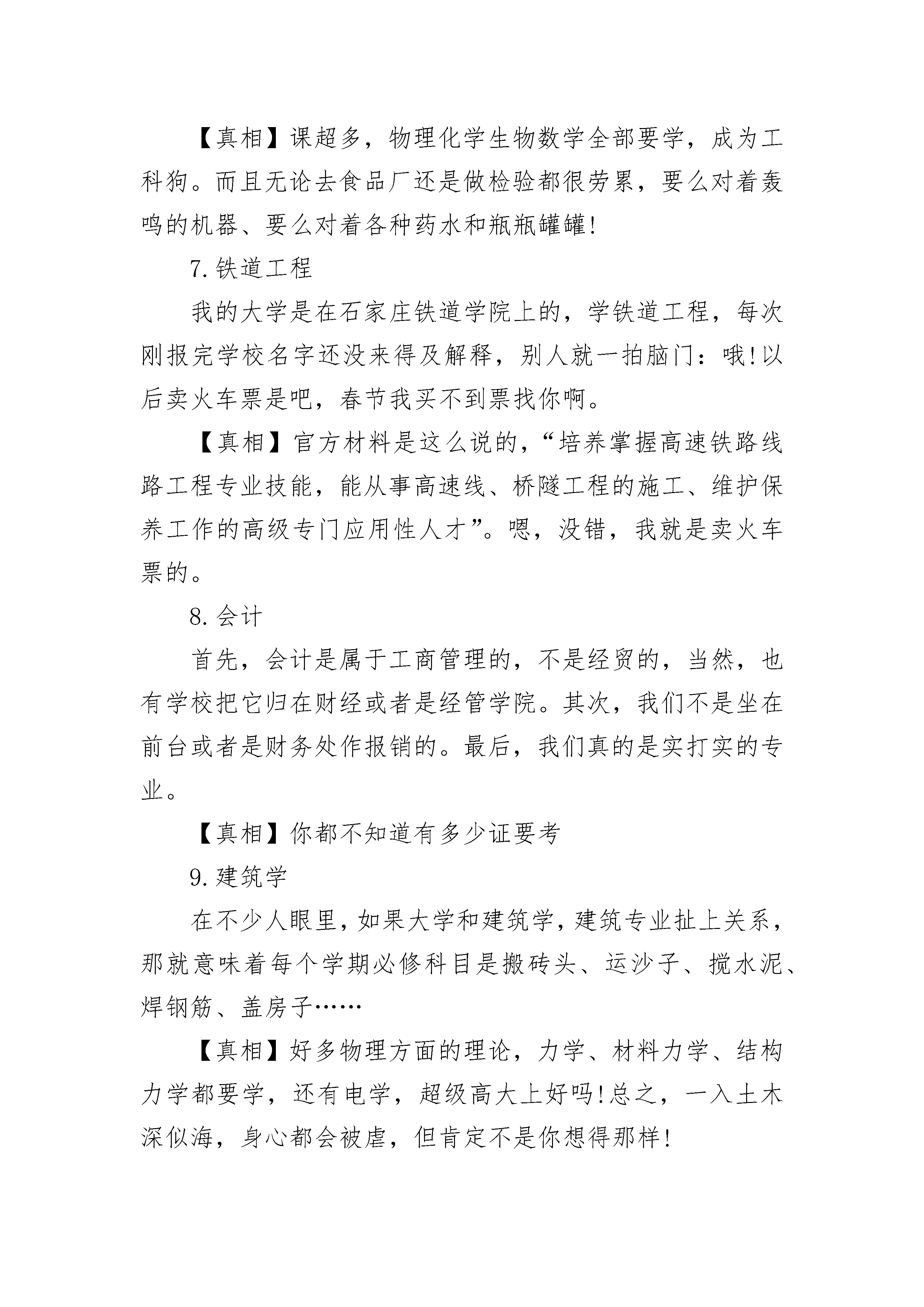 【真相】课超多，物理化学生物数学全部要学，成为工科狗。而且无论去食品厂还是做检验都很劳累，要么对着轰鸣的机器、要么对着各种药水和瓶瓶罐罐!

7.铁道工程

我的大学是在石家庄铁道学院上的，学铁道工程，每次刚报完学校名字还没来得及解释，别人就一拍脑门：哦!以后卖火车票是吧，春节我买不到票找你啊。

【真相】官方材料是这么说的，“培养掌握高速铁路线路工程专业技能，能从事高速线、桥隧工程的施工、维护保养工作的高级专门应用性人才”。嗯，没错，我就是卖火车票的。

8.会计

首先，会计是属于工商管理的，不是经贸的，当然，也有学校把它归在财经或者是经管学院。其次，我们不是坐在前台或者是财务处作报销的。最后，我们真的是实打实的专业。

【真相】你都不知道有多少证要考

9.建筑学

在不少人眼里，如果大学和建筑学，建筑专业扯上关系，那就意味着每个学期必修科目是搬砖头、运沙子、搅水泥、焊钢筋、盖房子……

【真相】好多物理方面的理论，力学、材料力学、结构力学都要学，还有电学，超级高大上好吗!总之，一入土木深似海，身心都会被虐，但肯定不是你想得那样!